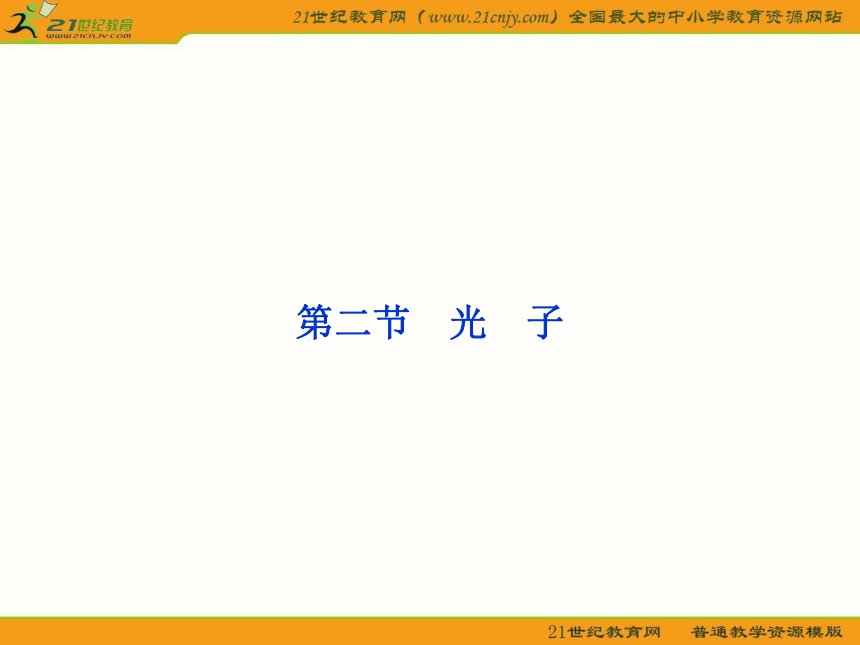 21世纪教育
www.21cnjy.com

21世纪教育网（www.21cnjy.com）全国最大的中小学教育资源网站

第二节　光　子

21世纪教育网　普通教学资源模版